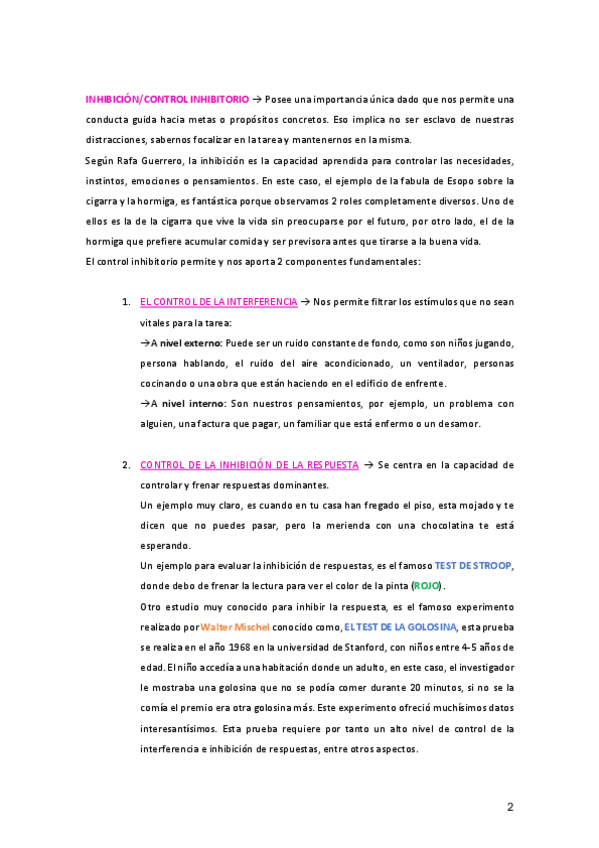 INHIBICIÓN/CONTROL INHIBITORIO → Posee una importancia única dado que nos permite una conducta guida hacia metas o propósitos concretos. Eso implica no ser esclavo de nuestras distracciones, sabernos focalizar en la tarea y mantenernos en la misma.

Según Rafa Guerrero, la inhibición es la capacidad aprendida para controlar las necesidades, instintos, emociones o pensamientos. En este caso, el ejemplo de la fabula de Esopo sobre la cigarra y la hormiga, es fantástica porque observamos 2 roles completamente diversos. Uno de ellos es la de la cigarra que vive la vida sin preocuparse por el futuro, por otro lado, el de la hormiga que prefiere acumular comida y ser previsora antes que tirarse a la buena vida.

El control inhibitorio permite y nos aporta 2 componentes fundamentales:

1. EL CONTROL DE LA INTERFERENCIA → Nos permite filtrar los estímulos que no sean vitales para la tarea:
→A nivel externo: Puede ser un ruido constante de fondo, como son niños jugando, persona hablando, el ruido del aire acondicionado, un ventilador, personas cocinando o una obra que están haciendo en el edificio de enfrente.
→A nivel interno: Son nuestros pensamientos, por ejemplo, un problema con alguien, una factura que pagar, un familiar que está enfermo o un desamor.

2. CONTROL DE LA INHIBICIÓN DE LA RESPUESTA → Se centra en la capacidad de controlar y frenar respuestas dominantes.
Un ejemplo muy claro, es cuando en tu casa han fregado el piso, esta mojado y te dicen que no puedes pasar, pero la merienda con una chocolatina te está esperando.
Un ejemplo para evaluar la inhibición de respuestas, es el famoso TEST DE STROOP, donde debo de frenar la lectura para ver el color de la pinta (ROJO).
Otro estudio muy conocido para inhibir la respuesta, es el famoso experimento realizado por Walter Mischel conocido como, EL TEST DE LA GOLOSINA, esta prueba se realiza en el año 1968 en la universidad de Stanford, con niños entre 4-5 años de edad. El niño accedía a una habitación donde un adulto, en este caso, el investigador le mostraba una golosina que no se podía comer durante 20 minutos, si no se la comía el premio era otra golosina más. Este experimento ofreció muchísimos datos interesantísimos. Esta prueba requiere por tanto un alto nivel de control de la interferencia e inhibición de respuestas, entre otros aspectos.

2